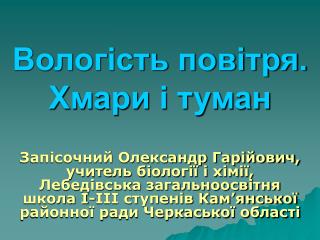 Вологість повітря. Хмари і туман

Запісочний Олександр Гарійович, учитель біології і хімії, Лебедівська загальноосвітня школа I-III ступенів Кам’янської районної ради Черкаської області